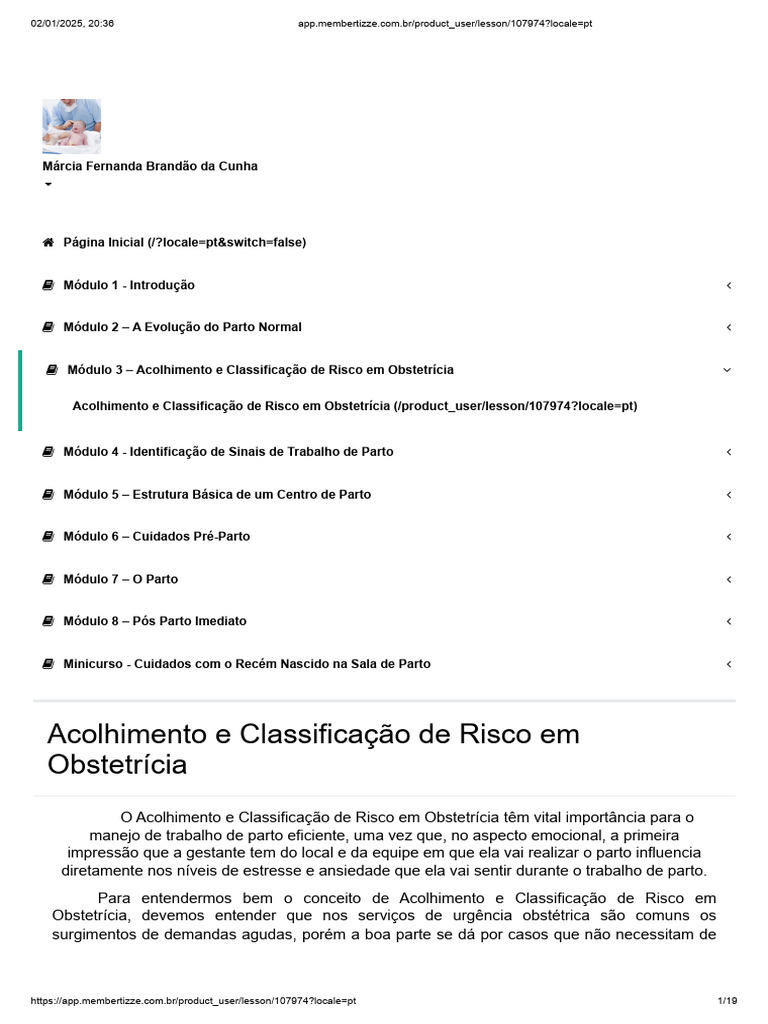 02/01/2025, 20:36 app.membertizze.com.br/product_user/lesson/107974?locale=pt

Márcia Fernanda Brandão da Cunha

Página Inicial (/?locale=pt&switch=false)

Módulo 1 - Introdução

Módulo 2 – A Evolução do Parto Normal

Módulo 3 – Acolhimento e Classificação de Risco em Obstetrícia

Acolhimento e Classificação de Risco em Obstetrícia (/product_user/lesson/107974?locale=pt)

Módulo 4 - Identificação de Sinais de Trabalho de Parto

Módulo 5 – Estrutura Básica de um Centro de Parto

Módulo 6 – Cuidados Pré-Parto

Módulo 7 – O Parto

Módulo 8 – Pós Parto Imediato

Minicurso - Cuidados com o Recém Nascido na Sala de Parto

Acolhimento e Classificação de Risco em Obstetrícia

O Acolhimento e Classificação de Risco em Obstetrícia têm vital importância para o manejo de trabalho de parto eficiente, uma vez que, no aspecto emocional, a primeira impressão que a gestante tem do local e da equipe em que ela vai realizar o parto influencia diretamente nos níveis de estresse e ansiedade que ela vai sentir durante o trabalho de parto.

Para entendermos bem o conceito de Acolhimento e Classificação de Risco em Obstetrícia, devemos entender que nos serviços de urgência obstétrica são comuns os surgimentos de demandas agudas, porém a boa parte se dá por casos que não necessitam de

https://app.membertizze.com.br/product_user/lesson/107974?locale=pt 1/19